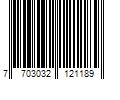 7 703032 121189